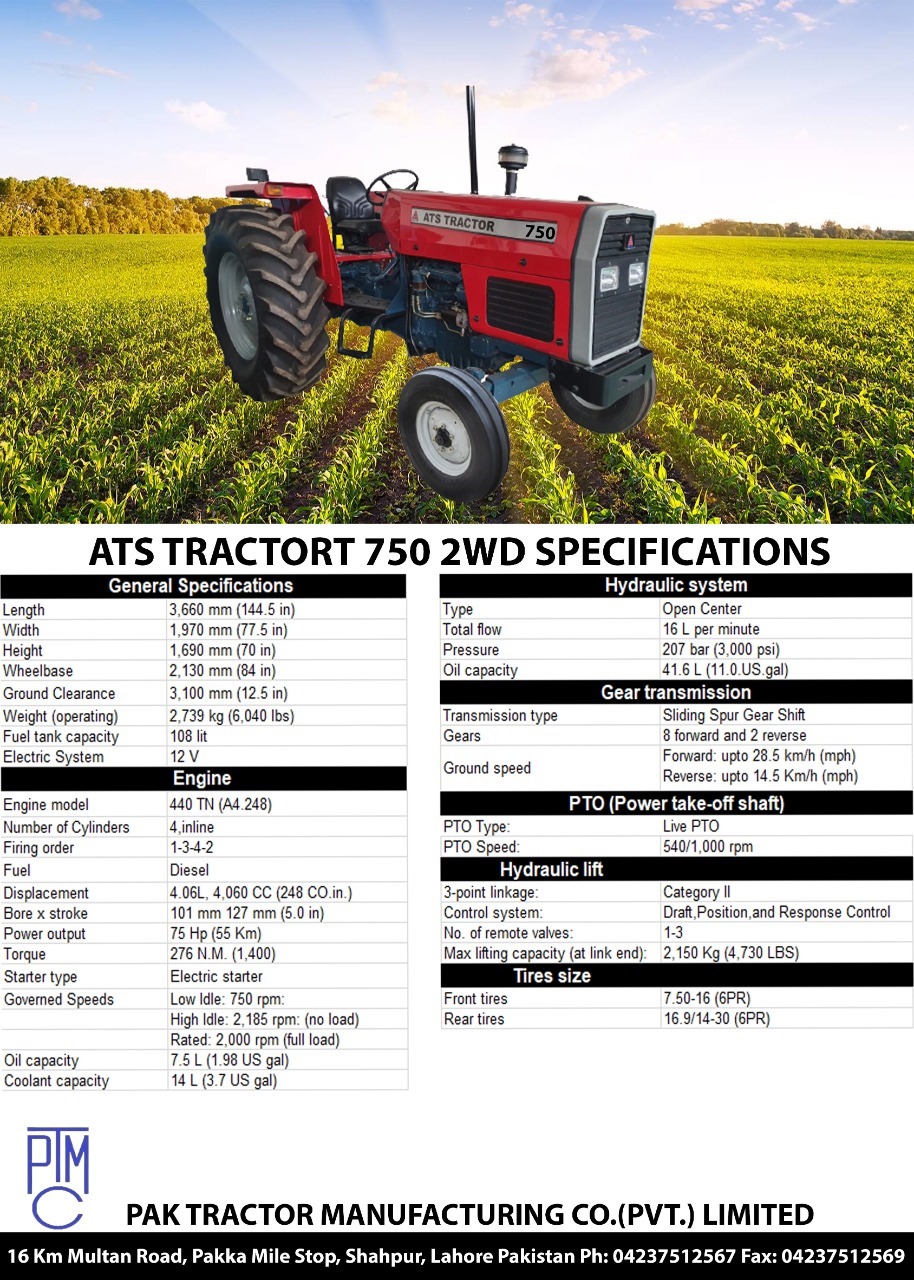 ATS TRACTOR 750

ATS TRACTORT 750 2WD SPECIFICATIONS

| General Specifications | |
|---|---|
| Length | 3,660 mm (144.5 in) |
| Width | 1,970 mm (77.5 in) |
| Height | 1,690 mm (70 in) |
| Wheelbase | 2,130 mm (84 in) |
| Ground Clearance | 3,100 mm (12.5 in) |
| Weight (operating) | 2,739 kg (6,040 lbs) |
| Fuel tank capacity | 108 lit |
| Electric System | 12 V |
| **Engine** | |
| Engine model | 440 TN (A4.248) |
| Number of Cylinders | 4,inline |
| Firing order | 1-3-4-2 |
| Fuel | Diesel |
| Displacement | 4.06L, 4,060 CC (248 CO.in.) |
| Bore x stroke | 101 mm 127 mm (5.0 in) |
| Power output | 75 Hp (55 Km) |
| Torque | 276 N.M. (1,400) |
| Starter type | Electric starter |
| Governed Speeds | Low Idle: 750 rpm: |
| | High Idle: 2,185 rpm: (no load) |
| | Rated: 2,000 rpm (full load) |
| Oil capacity | 7.5 L (1.98 US gal) |
| Coolant capacity | 14 L (3.7 US gal) |

| Hydraulic system | |
|---|---|
| Type | Open Center |
| Total flow | 16 L per minute |
| Pressure | 207 bar (3,000 psi) |
| Oil capacity | 41.6 L (11.0.US.gal) |
| **Gear transmission** | |
| Transmission type | Sliding Spur Gear Shift |
| Gears | 8 forward and 2 reverse |
| Ground speed | Forward: upto 28.5 km/h (mph) Reverse: upto 14.5 Km/h (mph) |
| **PTO (Power take-off shaft)** | |
| PTO Type: | Live PTO |
| PTO Speed: | 540/1,000 rpm |
| **Hydraulic lift** | |
| 3-point linkage: | Category II |
| Control system: | Draft,Position,and Response Control |
| No. of remote valves: | 1-3 |
| Max lifting capacity (at link end): | 2,150 Kg (4,730 LBS) |
| **Tires size** | |
| Front tires | 7.50-16 (6PR) |
| Rear tires | 16.9/14-30 (6PR) |

PTMC

PAK TRACTOR MANUFACTURING CO.(PVT.) LIMITED

16 Km Multan Road, Pakka Mile Stop, Shahpur, Lahore Pakistan Ph: 04237512567 Fax: 04237512569